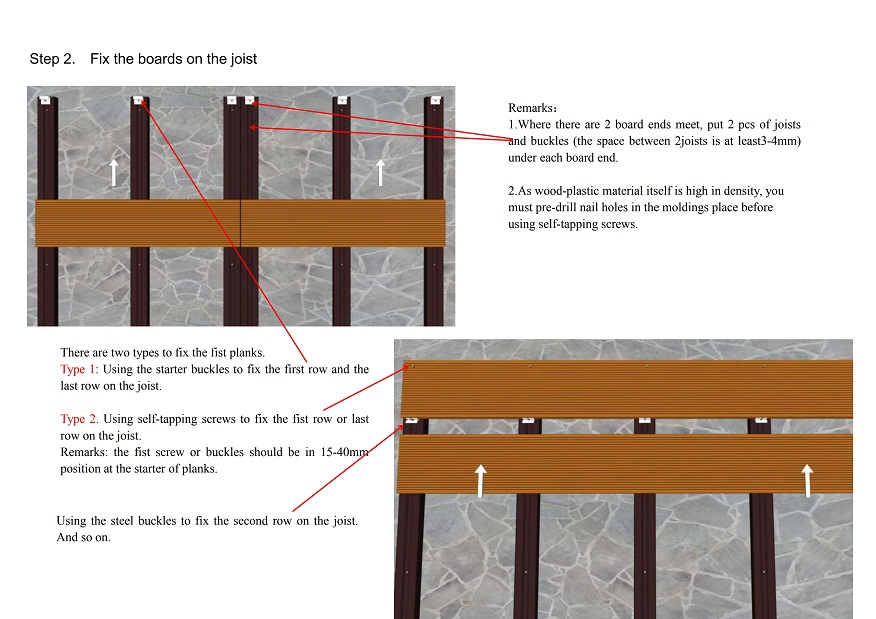 Step 2.  Fix the boards on the joist

Remarks：
1.Where there are 2 board ends meet, put 2 pcs of joists and buckles (the space between 2joists is at least3-4mm) under each board end.

2.As wood-plastic material itself is high in density, you must pre-drill nail holes in the moldings place before using self-tapping screws.

There are two types to fix the fist planks.
Type 1: Using the starter buckles to fix the first row and the last row on the joist.

Type 2. Using self-tapping screws to fix the fist row or last row on the joist.
Remarks: the fist screw or buckles should be in 15-40mm position at the starter of planks.

Using the steel buckles to fix the second row on the joist. And so on.